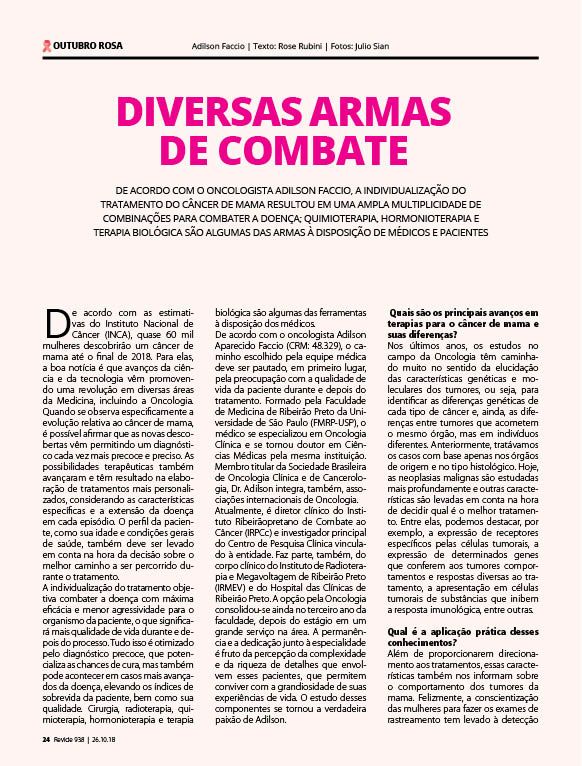 OUTUBRO ROSA

Adilson Faccio | Texto: Rose Rubini | Fotos: Julio Sian

DIVERSAS ARMAS DE COMBATE

DE ACORDO COM O ONCOLOGISTA ADILSON FACCIO, A INDIVIDUALIZAÇÃO DO TRATAMENTO DO CÂNCER DE MAMA RESULTOU EM UMA AMPLA MULTIPLICIDADE DE COMBINAÇÕES PARA COMBATER A DOENÇA; QUIMIOTERAPIA, HORMONIOTERAPIA E TERAPIA BIOLÓGICA SÃO ALGUMAS DAS ARMAS À DISPOSIÇÃO DE MÉDICOS E PACIENTES

De acordo com as estimativas do Instituto Nacional de Câncer (INCA), quase 60 mil mulheres descobrirão um câncer de mama até o final de 2018. Para elas, a boa notícia é que avanços da ciência e da tecnologia vêm promovendo uma revolução em diversas áreas da Medicina, incluindo a Oncologia. Quando se observa especificamente a evolução relativa ao câncer de mama, é possível afirmar que as novas descobertas vêm permitindo um diagnóstico cada vez mais precoce e preciso. As possibilidades terapêuticas também avançaram e têm resultado na elaboração de tratamentos mais personalizados, considerando as características específicas e a extensão da doença em cada episódio. O perfil da paciente, como sua idade e condições gerais de saúde, também deve ser levado em conta na hora da decisão sobre o melhor caminho a ser percorrido durante o tratamento.
A individualização do tratamento objetiva combater a doença com máxima eficácia e menor agressividade para o organismo da paciente, o que significará mais qualidade de vida durante e depois do processo. Tudo isso é otimizado pelo diagnóstico precoce, que potencializa as chances de cura, mas também pode acontecer em casos mais avançados da doença, elevando os índices de sobrevida da paciente, bem como sua qualidade. Cirurgia, radioterapia, quimioterapia, hormonioterapia e terapia biológica são algumas das ferramentas à disposição dos médicos.
De acordo com o oncologista Adilson Aparecido Faccio (CRM: 48.329), o caminho escolhido pela equipe médica deve ser pautado, em primeiro lugar, pela preocupação com a qualidade de vida da paciente durante e depois do tratamento. Formado pela Faculdade de Medicina de Ribeirão Preto da Universidade de São Paulo (FMRP-USP), o médico se especializou em Oncologia Clínica e se tornou doutor em Ciências Médicas pela mesma instituição. Membro titular da Sociedade Brasileira de Oncologia Clínica e de Cancerologia, Dr. Adilson integra, também, associações internacionais de Oncologia.
Atualmente, é diretor clínico do Instituto Ribeirãopretano de Combate ao Câncer (IRPCc) e investigador principal do Centro de Pesquisa Clínica vinculado à entidade. Faz parte, também, do corpo clínico do Instituto de Radioterapia e Megavoltagem de Ribeirão Preto (IRMEV) e do Hospital das Clínicas de Ribeirão Preto. A opção pela Oncologia consolidou-se ainda no terceiro ano da faculdade, depois do estágio em um grande serviço na área. A permanência e a dedicação junto à especialidade é fruto da percepção da complexidade e da riqueza de detalhes que envolvem esses pacientes, que permitem conviver com a grandiosidade de suas experiências de vida. O estudo desses componentes se tornou a verdadeira paixão de Adilson.

Quais são os principais avanços em terapias para o câncer de mama e suas diferenças?
Nos últimos anos, os estudos no campo da Oncologia têm caminhado muito no sentido da elucidação das características genéticas e moleculares dos tumores, ou seja, para identificar as diferenças genéticas de cada tipo de câncer e, ainda, as diferenças entre tumores que acometem o mesmo órgão, mas em indivíduos diferentes. Anteriormente, tratávamos os casos com base apenas nos órgãos de origem e no tipo histológico. Hoje, as neoplasias malignas são estudadas mais profundamente e outras características são levadas em conta na hora de decidir qual é o melhor tratamento. Entre elas, podemos destacar, por exemplo, a expressão de receptores específicos pelas células tumorais, a expressão de determinados genes que conferem aos tumores comportamentos e respostas diversas ao tratamento, a apresentação em células tumorais de substâncias que inibem a resposta imunológica, entre outras.

Qual é a aplicação prática desses conhecimentos?
Além de proporcionarem direcionamento aos tratamentos, essas características também nos informam sobre o comportamento dos tumores da mama. Felizmente, a conscientização das mulheres para fazer os exames de rastreamento tem levado à detecção

24 Revide 938 | 26.10.18